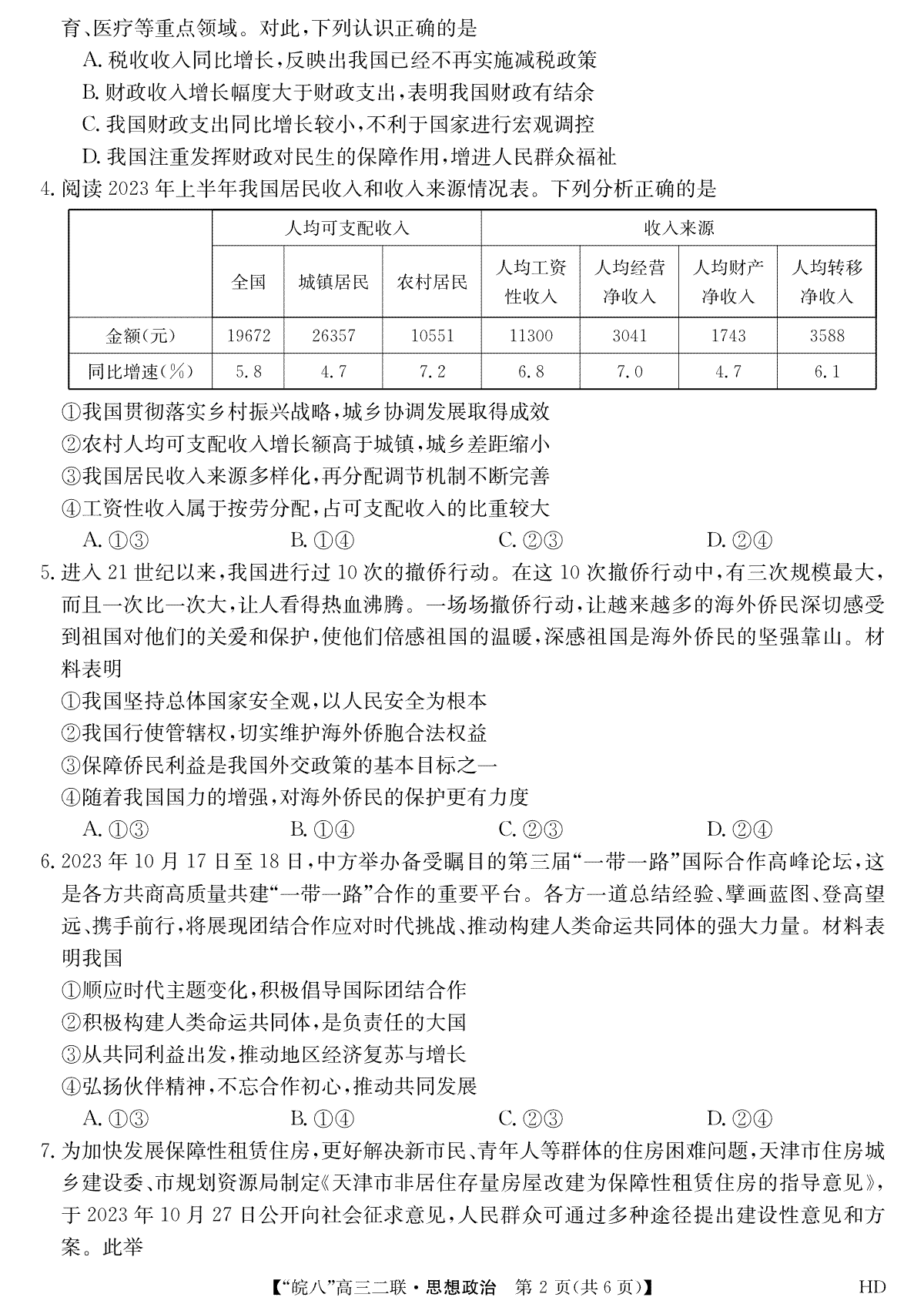 育、医疗等重点领域。对此，下列认识正确的是

A. 税收收入同比增长，反映出我国已经不再实施减税政策

B. 财政收入增长幅度大于财政支出，表明我国财政有结余

C. 我国财政支出同比增长较小，不利于国家进行宏观调控

D. 我国注重发挥财政对民生的保障作用，增进人民群众福祉

4. 阅读 2023 年上半年我国居民收入和收入来源情况表。下列分析正确的是

| | 人均可支配收入 | | | 收入来源 | | | |
|---|---|---|---|---|---|---|---|
| | 全国 | 城镇居民 | 农村居民 | 人均工资性收入 | 人均经营净收入 | 人均财产净收入 | 人均转移净收入 |
| 金额(元) | 19672 | 26357 | 10551 | 11300 | 3041 | 1743 | 3588 |
| 同比增速(%) | 5.8 | 4.7 | 7.2 | 6.8 | 7.0 | 4.7 | 6.1 |

①我国贯彻落实乡村振兴战略，城乡协调发展取得成效

②农村人均可支配收入增长额高于城镇，城乡差距缩小

③我国居民收入来源多样化，再分配调节机制不断完善

④工资性收入属于按劳分配，占可支配收入的比重较大

A. ①③　　B. ①④　　C. ②③　　D. ②④

5. 进入 21 世纪以来，我国进行过 10 次的撤侨行动。在这 10 次撤侨行动中，有三次规模最大，而且一次比一次大，让人看得热血沸腾。一场场撤侨行动，让越来越多的海外侨民深切感受到祖国对他们的关爱和保护，使他们倍感祖国的温暖，深感祖国是海外侨民的坚强靠山。材料表明

①我国坚持总体国家安全观，以人民安全为根本

②我国行使管辖权，切实维护海外侨胞合法权益

③保障侨民利益是我国外交政策的基本目标之一

④随着我国国力的增强，对海外侨民的保护更有力度

A. ①③　　B. ①④　　C. ②③　　D. ②④

6. 2023 年 10 月 17 日至 18 日，中方举办备受瞩目的第三届“一带一路”国际合作高峰论坛，这是各方共商高质量共建“一带一路”合作的重要平台。各方一道总结经验、擘画蓝图、登高望远、携手前行，将展现团结合作应对时代挑战、推动构建人类命运共同体的强大力量。材料表明我国

①顺应时代主题变化，积极倡导国际团结合作

②积极构建人类命运共同体，是负责任的大国

③从共同利益出发，推动地区经济复苏与增长

④弘扬伙伴精神，不忘合作初心，推动共同发展

A. ①③　　B. ①④　　C. ②③　　D. ②④

7. 为加快发展保障性租赁住房，更好解决新市民、青年人等群体的住房困难问题，天津市住房城乡建设委、市规划资源局制定《天津市非居住存量房屋改建为保障性租赁住房的指导意见》，于 2023 年 10 月 27 日公开向社会征求意见，人民群众可通过多种途径提出建设性意见和方案。此举

【“皖八”高三二联·思想政治　第 2 页(共 6 页)】　HD